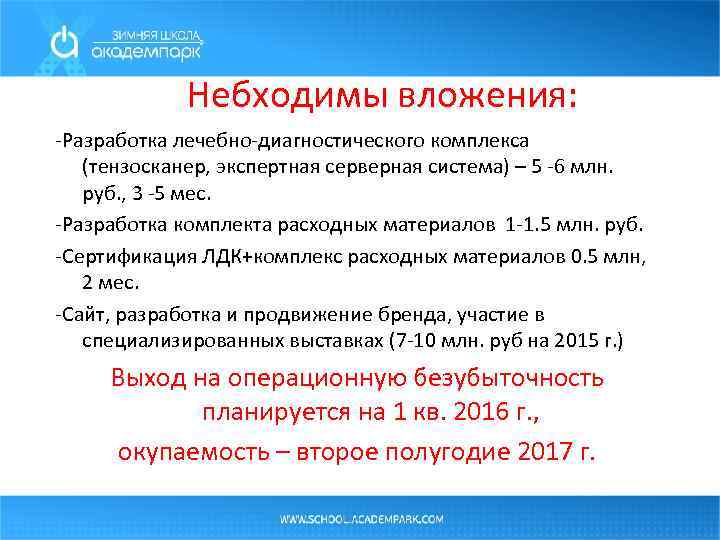 ЗИМНЯЯ ШКОЛА
академпарк

Небходимы вложения:

-Разработка лечебно-диагностического комплекса (тензосканер, экспертная серверная система) – 5 -6 млн. руб., 3 -5 мес.

-Разработка комплекта расходных материалов 1-1.5 млн. руб.

-Сертификация ЛДК+комплекс расходных материалов 0.5 млн, 2 мес.

-Сайт, разработка и продвижение бренда, участие в специализированных выставках (7-10 млн. руб на 2015 г.)

Выход на операционную безубыточность планируется на 1 кв. 2016 г.,

окупаемость – второе полугодие 2017 г.

WWW.SCHOOL.ACADEMPARK.COM